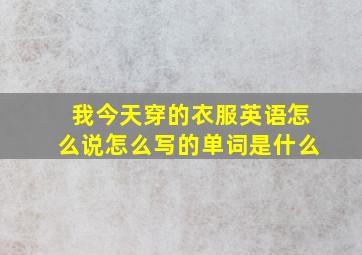 我今天穿的衣服英语怎么说怎么写的单词是什么